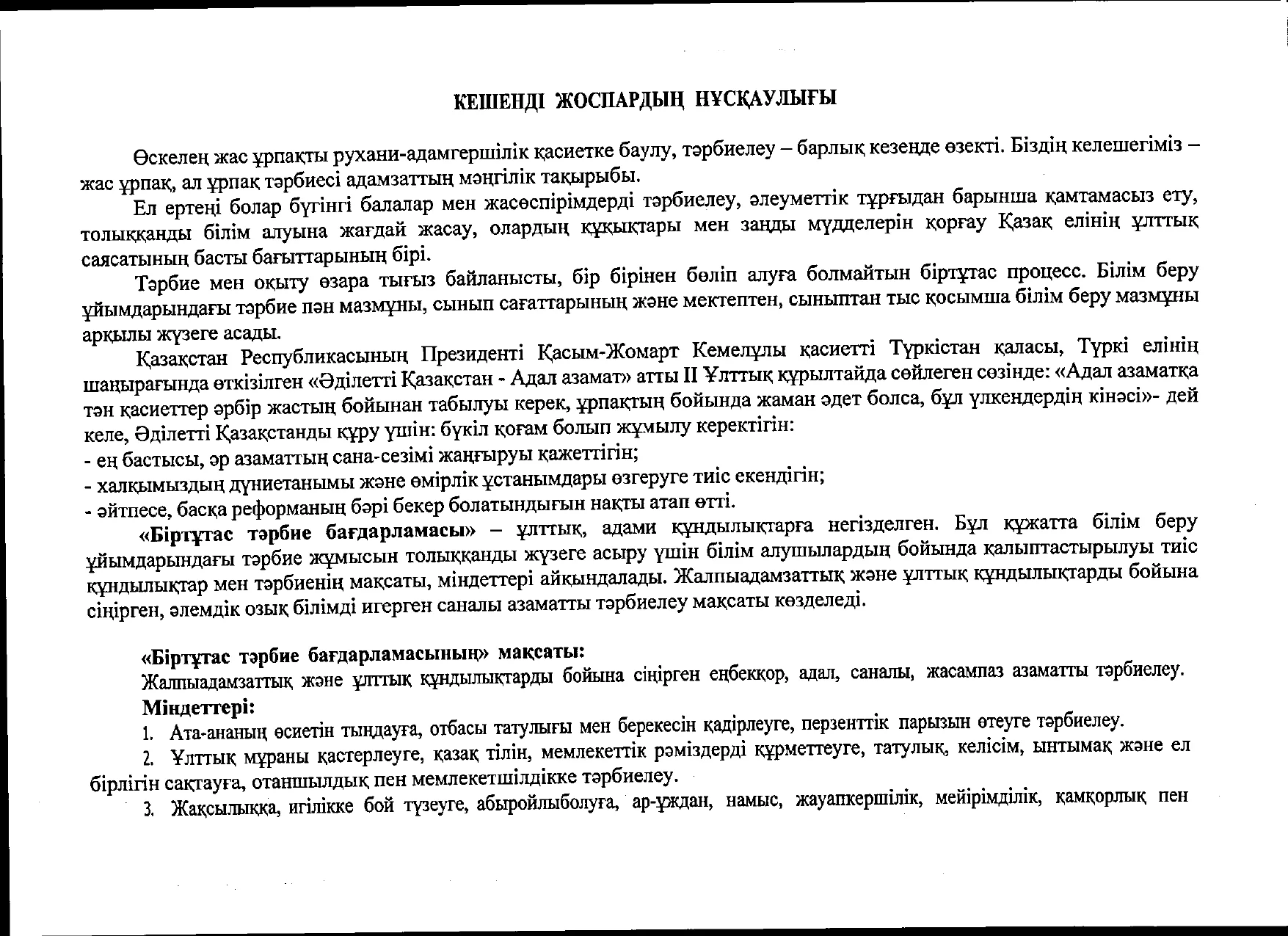 КЕШЕНДІ ЖОСПАРДЫҢ НҰСҚАУЛЫҒЫ

Өскелең жас ұрпақты рухани-адамгершілік қасиетке баулу, тәрбиелеу – барлық кезеңде өзекті. Біздің келешегіміз – жас ұрпақ, ал ұрпақ тәрбиесі адамзаттың мәңгілік тақырыбы.

Ел ертеңі болар бүгінгі балалар мен жасөспірімдерді тәрбиелеу, әлеуметтік тұрғыдан барынша қамтамасыз ету, толыққанды білім алуына жағдай жасау, олардың құқықтары мен заңды мүдделерін қорғау Қазақ елінің ұлттық саясатының басты бағыттарының бірі.

Тәрбие мен оқыту өзара тығыз байланысты, бір бірінен бөліп алуға болмайтын біртұтас процесс. Білім беру ұйымдарындағы тәрбие пән мазмұны, сынып сағаттарының және мектептен, сыныптан тыс қосымша білім беру мазмұны арқылы жүзеге асады.

Қазақстан Республикасының Президенті Қасым-Жомарт Кемелұлы қасиетті Түркістан қаласы, Түркі елінің шаңырағында өткізілген «Әділетті Қазақстан - Адал азамат» атты ІІ Ұлттық құрылтайда сөйлеген сөзінде: «Адал азаматқа тән қасиеттер әрбір жастың бойынан табылуы керек, ұрпақтың бойында жаман әдет болса, бұл үлкендердің кінәсі»- дей келе, Әділетті Қазақстанды құру үшін: бүкіл қоғам болып жұмылу керектігін:
- ең бастысы, әр азаматтың сана-сезімі жаңғыруы қажеттігін;
- халқымыздың дүниетанымы және өмірлік ұстанымдары өзгеруге тиіс екендігін;
- әйтпесе, басқа реформаның бәрі бекер болатындығын нақты атап өтті.

«Біртұтас тәрбие бағдарламасы» – ұлттық, адами құндылықтарға негізделген. Бұл құжатта білім беру ұйымдарындағы тәрбие жұмысын толыққанды жүзеге асыру үшін білім алушылардың бойында қалыптастырылуы тиіс құндылықтар мен тәрбиенің мақсаты, міндеттері айқындалады. Жалпыадамзаттық және ұлттық құндылықтарды бойына сіңірген, әлемдік озық білімді игерген саналы азаматты тәрбиелеу мақсаты көзделеді.

«Біртұтас тәрбие бағдарламасының» мақсаты:
Жалпыадамзаттық және ұлттық құндылықтарды бойына сіңірген еңбекқор, адал, саналы, жасампаз азаматты тәрбиелеу.
Міндеттері:
1. Ата-ананың өсиетін тыңдауға, отбасы татулығы мен берекесін қадірлеуге, перзенттік парызын өтеуге тәрбиелеу.
2. Ұлттық мұраны қастерлеуге, қазақ тілін, мемлекеттік рәміздерді құрметтеуге, татулық, келісім, ынтымақ және ел бірлігін сақтауға, отаншылдық пен мемлекетшілдікке тәрбиелеу.
3. Жақсылыққа, игілікке бой түзеуге, абыройлыболуға, ар-ұждан, намыс, жауапкершілік, мейірімділік, қамқорлық пен